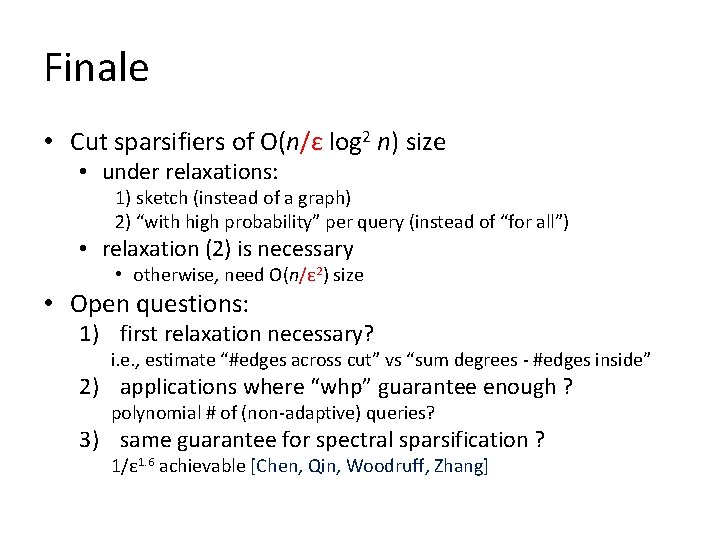 Finale

• Cut sparsifiers of $O(n/\varepsilon \log^2 n)$ size
• under relaxations:
1) sketch (instead of a graph)
2) "with high probability" per query (instead of "for all")
• relaxation (2) is necessary
• otherwise, need $O(n/\varepsilon^2)$ size
• Open questions:
1) first relaxation necessary?
i.e., estimate "#edges across cut" vs "sum degrees - #edges inside"
2) applications where "whp" guarantee enough ?
polynomial # of (non-adaptive) queries?
3) same guarantee for spectral sparsification ?
$1/\varepsilon^{1.6}$ achievable [Chen, Qin, Woodruff, Zhang]